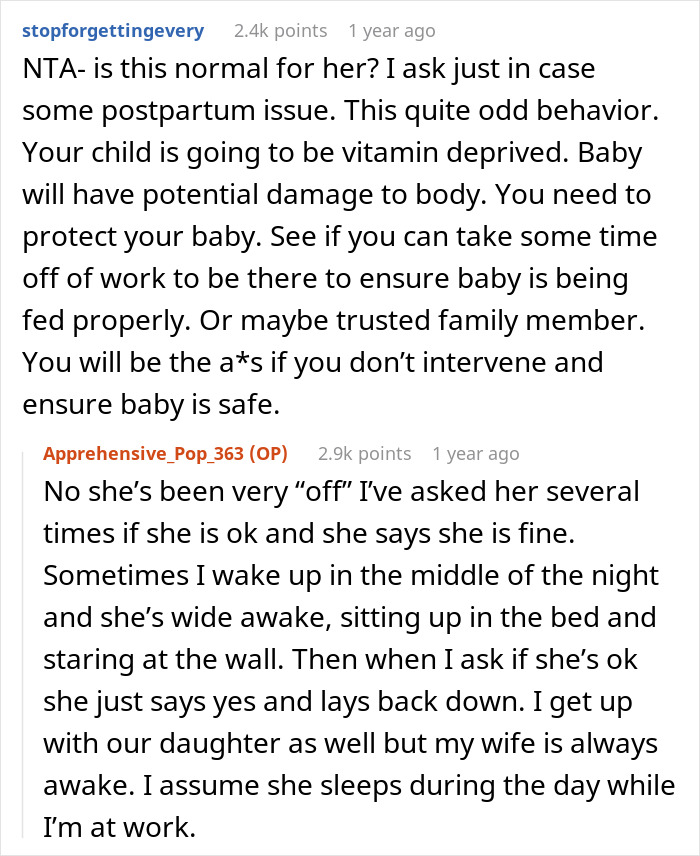 stopforgettingevery 2.4k points 1 year ago

NTA- is this normal for her? I ask just in case some postpartum issue. This quite odd behavior. Your child is going to be vitamin deprived. Baby will have potential damage to body. You need to protect your baby. See if you can take some time off of work to be there to ensure baby is being fed properly. Or maybe trusted family member. You will be the a*s if you don't intervene and ensure baby is safe.

Apprehensive_Pop_363 (OP) 2.9k points 1 year ago

No she's been very "off" I've asked her several times if she is ok and she says she is fine. Sometimes I wake up in the middle of the night and she's wide awake, sitting up in the bed and staring at the wall. Then when I ask if she's ok she just says yes and lays back down. I get up with our daughter as well but my wife is always awake. I assume she sleeps during the day while I'm at work.